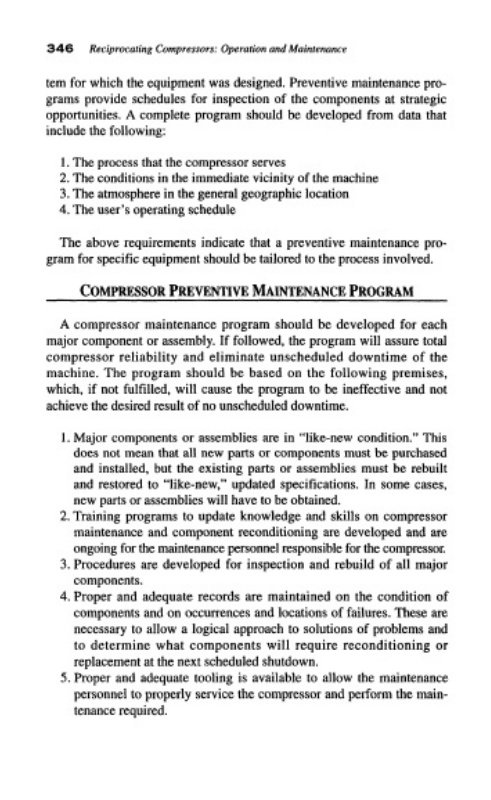 346 Reciprocating Compressors: Operation and Maintenance

tem for which the equipment was designed. Preventive maintenance programs provide schedules for inspection of the components at strategic opportunities. A complete program should be developed from data that include the following:

1. The process that the compressor serves
2. The conditions in the immediate vicinity of the machine
3. The atmosphere in the general geographic location
4. The user's operating schedule

The above requirements indicate that a preventive maintenance program for specific equipment should be tailored to the process involved.

COMPRESSOR PREVENTIVE MAINTENANCE PROGRAM

A compressor maintenance program should be developed for each major component or assembly. If followed, the program will assure total compressor reliability and eliminate unscheduled downtime of the machine. The program should be based on the following premises, which, if not fulfilled, will cause the program to be ineffective and not achieve the desired result of no unscheduled downtime.

1. Major components or assemblies are in "like-new condition." This does not mean that all new parts or components must be purchased and installed, but the existing parts or assemblies must be rebuilt and restored to "like-new," updated specifications. In some cases, new parts or assemblies will have to be obtained.
2. Training programs to update knowledge and skills on compressor maintenance and component reconditioning are developed and are ongoing for the maintenance personnel responsible for the compressor.
3. Procedures are developed for inspection and rebuild of all major components.
4. Proper and adequate records are maintained on the condition of components and on occurrences and locations of failures. These are necessary to allow a logical approach to solutions of problems and to determine what components will require reconditioning or replacement at the next scheduled shutdown.
5. Proper and adequate tooling is available to allow the maintenance personnel to properly service the compressor and perform the maintenance required.